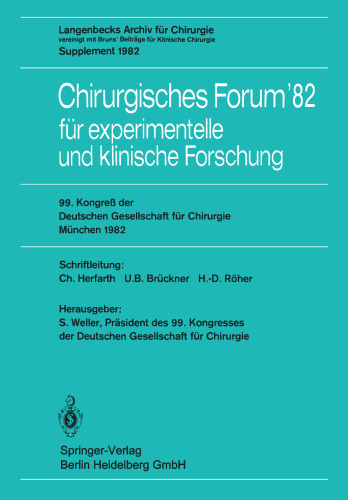 Langenbecks Archiv für Chirurgie
vereinigt mit Bruns' Beiträge für Klinische Chirurgie
Supplement 1982

Chirurgisches Forum '82
für experimentelle
und klinische Forschung

99. Kongreß der
Deutschen Gesellschaft für Chirurgie
München 1982

Schriftleitung:
Ch. Herfarth U.B. Brückner H.-D. Röher

Herausgeber:
S. Weller, Präsident des 99. Kongresses
der Deutschen Gesellschaft für Chirurgie

Springer-Verlag
Berlin Heidelberg GmbH